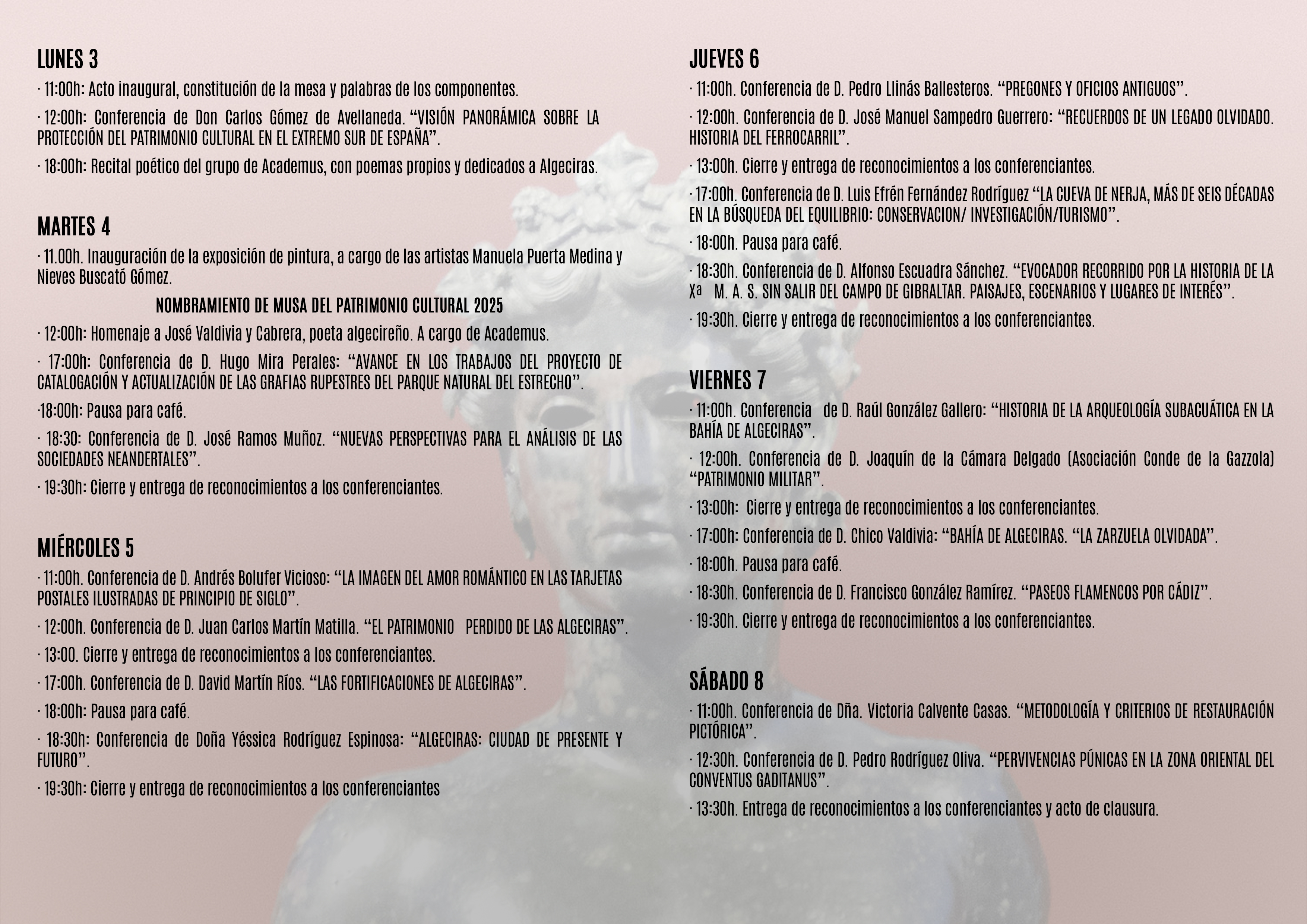 LUNES 3

· 11:00h: Acto inaugural, constitución de la mesa y palabras de los componentes.

· 12:00h: Conferencia de Don Carlos Gómez de Avellaneda. "VISIÓN PANORÁMICA SOBRE LA PROTECCIÓN DEL PATRIMONIO CULTURAL EN EL EXTREMO SUR DE ESPAÑA".

· 18:00h: Recital poético del grupo de Academus, con poemas propios y dedicados a Algeciras.

MARTES 4

· 11.00h. Inauguración de la exposición de pintura, a cargo de las artistas Manuela Puerta Medina y Nieves Buscató Gómez.

NOMBRAMIENTO DE MUSA DEL PATRIMONIO CULTURAL 2025

· 12:00h: Homenaje a José Valdivia y Cabrera, poeta algecireño. A cargo de Academus.

· 17:00h: Conferencia de D. Hugo Mira Perales: "AVANCE EN LOS TRABAJOS DEL PROYECTO DE CATALOGACIÓN Y ACTUALIZACIÓN DE LAS GRAFIAS RUPESTRES DEL PARQUE NATURAL DEL ESTRECHO".

·18:00h: Pausa para café.

· 18:30: Conferencia de D. José Ramos Muñoz. "NUEVAS PERSPECTIVAS PARA EL ANÁLISIS DE LAS SOCIEDADES NEANDERTALES".

· 19:30h: Cierre y entrega de reconocimientos a los conferenciantes.

MIÉRCOLES 5

· 11:00h. Conferencia de D. Andrés Bolufer Vicioso: "LA IMAGEN DEL AMOR ROMÁNTICO EN LAS TARJETAS POSTALES ILUSTRADAS DE PRINCIPIO DE SIGLO".

· 12:00h. Conferencia de D. Juan Carlos Martín Matilla. "EL PATRIMONIO PERDIDO DE LAS ALGECIRAS".

· 13:00. Cierre y entrega de reconocimientos a los conferenciantes.

· 17:00h. Conferencia de D. David Martín Ríos. "LAS FORTIFICACIONES DE ALGECIRAS".

· 18:00h: Pausa para café.

· 18:30h: Conferencia de Doña Yéssica Rodríguez Espinosa: "ALGECIRAS: CIUDAD DE PRESENTE Y FUTURO".

· 19:30h: Cierre y entrega de reconocimientos a los conferenciantes

JUEVES 6

· 11:00h. Conferencia de D. Pedro Llinás Ballesteros. "PREGONES Y OFICIOS ANTIGUOS".

· 12:00h. Conferencia de D. José Manuel Sampedro Guerrero: "RECUERDOS DE UN LEGADO OLVIDADO. HISTORIA DEL FERROCARRIL".

· 13:00h. Cierre y entrega de reconocimientos a los conferenciantes.

· 17:00h. Conferencia de D. Luis Efrén Fernández Rodríguez "LA CUEVA DE NERJA, MÁS DE SEIS DÉCADAS EN LA BÚSQUEDA DEL EQUILIBRIO: CONSERVACION/ INVESTIGACIÓN/TURISMO".

· 18:00h. Pausa para café.

· 18:30h. Conferencia de D. Alfonso Escuadra Sánchez. "EVOCADOR RECORRIDO POR LA HISTORIA DE LA Xª M. A. S. SIN SALIR DEL CAMPO DE GIBRALTAR. PAISAJES, ESCENARIOS Y LUGARES DE INTERÉS".

· 19:30h. Cierre y entrega de reconocimientos a los conferenciantes.

VIERNES 7

· 11:00h. Conferencia de D. Raúl González Gallero: "HISTORIA DE LA ARQUEOLOGÍA SUBACUÁTICA EN LA BAHÍA DE ALGECIRAS".

· 12:00h. Conferencia de D. Joaquín de la Cámara Delgado (Asociación Conde de la Gazzola) "PATRIMONIO MILITAR".

· 13:00h: Cierre y entrega de reconocimientos a los conferenciantes.

· 17:00h: Conferencia de D. Chico Valdivia: "BAHÍA DE ALGECIRAS. "LA ZARZUELA OLVIDADA".

· 18:00h. Pausa para café.

· 18:30h. Conferencia de D. Francisco González Ramírez. "PASEOS FLAMENCOS POR CÁDIZ".

· 19:30h. Cierre y entrega de reconocimientos a los conferenciantes.

SÁBADO 8

· 11:00h. Conferencia de Dña. Victoria Calvente Casas. "METODOLOGÍA Y CRITERIOS DE RESTAURACIÓN PICTÓRICA".

· 12:30h. Conferencia de D. Pedro Rodríguez Oliva. "PERVIVENCIAS PÚNICAS EN LA ZONA ORIENTAL DEL CONVENTUS GADITANUS".

· 13:30h. Entrega de reconocimientos a los conferenciantes y acto de clausura.